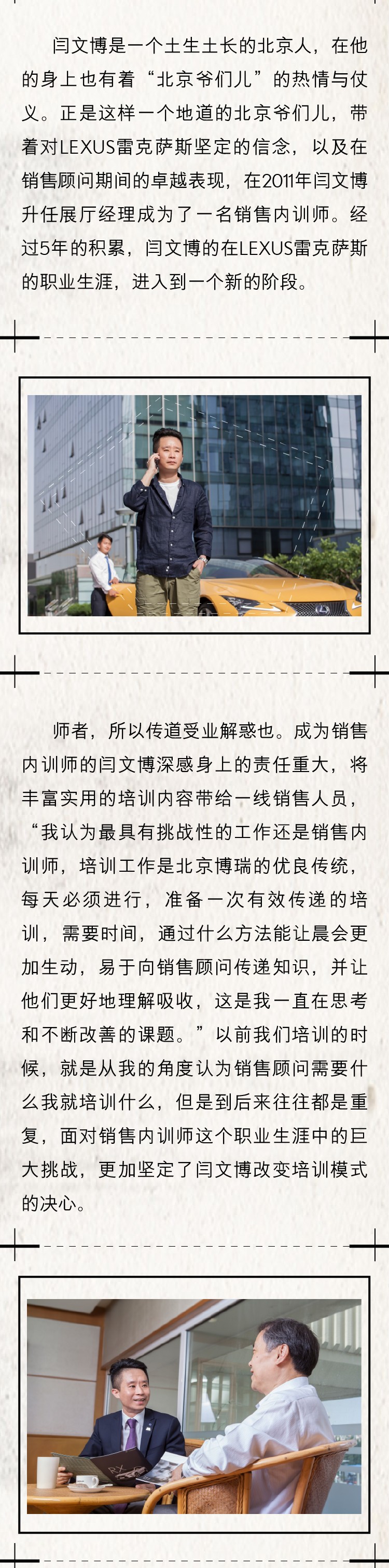 闫文博是一个土生土长的北京人，在他的身上也有着“北京爷们儿”的热情与仗义。正是这样一个地道的北京爷们儿，带着对LEXUS雷克萨斯坚定的信念，以及在销售顾问期间的卓越表现，在2011年闫文博升任展厅经理成为了一名销售内训师。经过5年的积累，闫文博的在LEXUS雷克萨斯的职业生涯，进入到一个新的阶段。

师者，所以传道受业解惑也。成为销售内训师的闫文博深感身上的责任重大，将丰富实用的培训内容带给一线销售人员，“我认为最具有挑战性的工作还是销售内训师，培训工作是北京博瑞的优良传统，每天必须进行，准备一次有效传递的培训，需要时间，通过什么方法能让晨会更加生动，易于向销售顾问传递知识，并让他们更好地理解吸收，这是我一直在思考和不断改善的课题。”以前我们培训的时候，就是从我的角度认为销售顾问需要什么我就培训什么，但是到后来往往都是重复，面对销售内训师这个职业生涯中的巨大挑战，更加坚定了闫文博改变培训模式的决心。